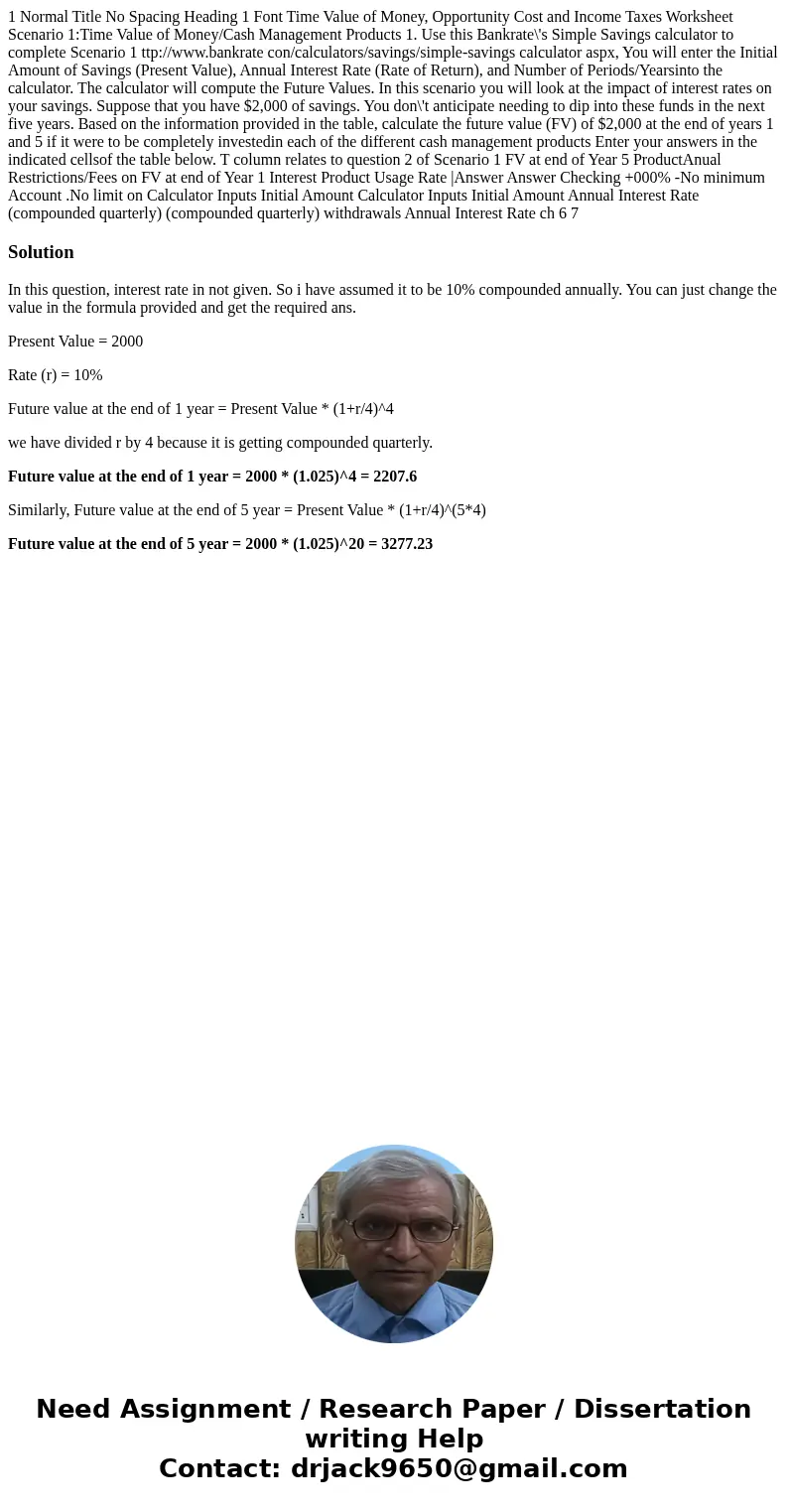 1 Normal Title No Spacing Heading 1 Font Time Value of Money, Opportunity Cost and Income Taxes Worksheet Scenario 1:Time Value of Money/Cash Management Products 1. Use this Bankrate\'s Simple Savings calculator to complete Scenario 1 ttp://www.bankrate con/calculators/savings/simple-savings calculator aspx, You will enter the Initial Amount of Savings (Present Value), Annual Interest Rate (Rate of Return), and Number of Periods/Yearsinto the calculator. The calculator will compute the Future Values. In this scenario you will look at the impact of interest rates on your savings. Suppose that you have $2,000 of savings. You don\'t anticipate needing to dip into these funds in the next five years. Based on the information provided in the table, calculate the future value (FV) of $2,000 at the end of years 1 and 5 if it were to be completely investedin each of the different cash management products Enter your answers in the indicated cellsof the table below. T column relates to question 2 of Scenario 1 FV at end of Year 5 ProductAnual Restrictions/Fees on FV at end of Year 1 Interest Product Usage Rate |Answer Answer Checking +000% -No minimum Account .No limit on Calculator Inputs Initial Amount Calculator Inputs Initial Amount Annual Interest Rate (compounded quarterly) (compounded quarterly) withdrawals Annual Interest Rate ch 6 7

Solution

In this question, interest rate in not given. So i have assumed it to be 10% compounded annually. You can just change the value in the formula provided and get the required ans.

Present Value = 2000

Rate (r) = 10%

Future value at the end of 1 year = Present Value * (1+r/4)^4

we have divided r by 4 because it is getting compounded quarterly.

Future value at the end of 1 year = 2000 * (1.025)^4 = 2207.6

Similarly, Future value at the end of 5 year = Present Value * (1+r/4)^(5*4)

Future value at the end of 5 year = 2000 * (1.025)^20 = 3277.23

Need Assignment / Research Paper / Dissertation writing Help
Contact: drjack9650@gmail.com